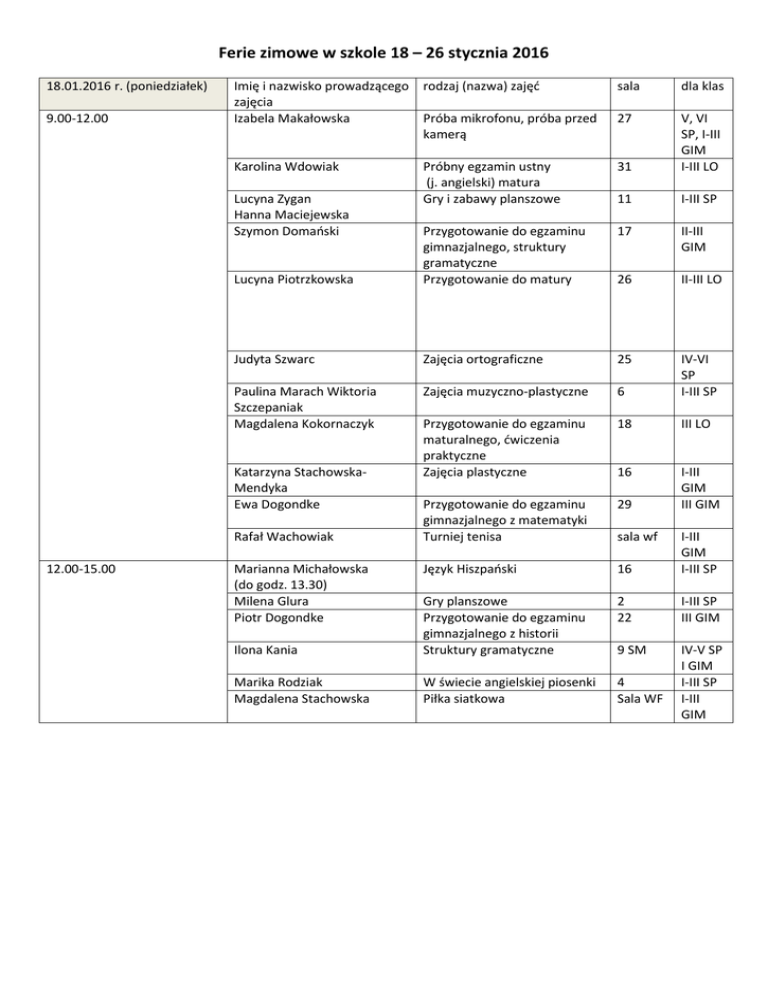 Ferie zimowe w szkole 18 – 26 stycznia 2016

| 18.01.2016 r. (poniedziałek) | Imię i nazwisko prowadzącego zajęcia | rodzaj (nazwa) zajęć | sala | dla klas |
|---|---|---|---|---|
| 9.00-12.00 | Izabela Makałowska | Próba mikrofonu, próba przed kamerą | 27 | V, VI SP, I-III GIM |
| | Karolina Wdowiak | Próbny egzamin ustny (j. angielski) matura | 31 | I-III LO |
| | Lucyna Zygan Hanna Maciejewska | Gry i zabawy planszowe | 11 | I-III SP |
| | Szymon Domański | Przygotowanie do egzaminu gimnazjalnego, struktury gramatyczne | 17 | II-III GIM |
| | Lucyna Piotrzkowska | Przygotowanie do matury | 26 | II-III LO |
| | Judyta Szwarc | Zajęcia ortograficzne | 25 | IV-VI SP |
| | Paulina Marach Wiktoria Szczepaniak | Zajęcia muzyczno-plastyczne | 6 | I-III SP |
| | Magdalena Kokornaczyk | Przygotowanie do egzaminu maturalnego, ćwiczenia praktyczne | 18 | III LO |
| | Katarzyna Stachowska-Mendyka | Zajęcia plastyczne | 16 | I-III GIM |
| | Ewa Dogondke | Przygotowanie do egzaminu gimnazjalnego z matematyki | 29 | III GIM |
| | Rafał Wachowiak | Turniej tenisa | sala wf | I-III GIM |
| 12.00-15.00 | Marianna Michałowska (do godz. 13.30) | Język Hiszpański | 16 | I-III SP |
| | Milena Glura | Gry planszowe | 2 | I-III SP |
| | Piotr Dogondke | Przygotowanie do egzaminu gimnazjalnego z historii | 22 | III GIM |
| | Ilona Kania | Struktury gramatyczne | 9 SM | IV-V SP I GIM |
| | Marika Rodziak | W świecie angielskiej piosenki | 4 | I-III SP |
| | Magdalena Stachowska | Piłka siatkowa | Sala WF | I-III GIM |